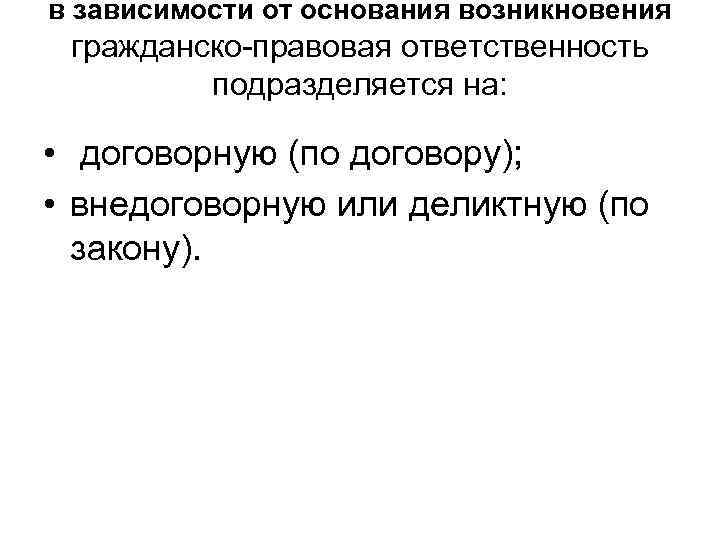 в зависимости от основания возникновения гражданско-правовая ответственность подразделяется на:

• договорную (по договору);
• внедоговорную или деликтную (по закону).